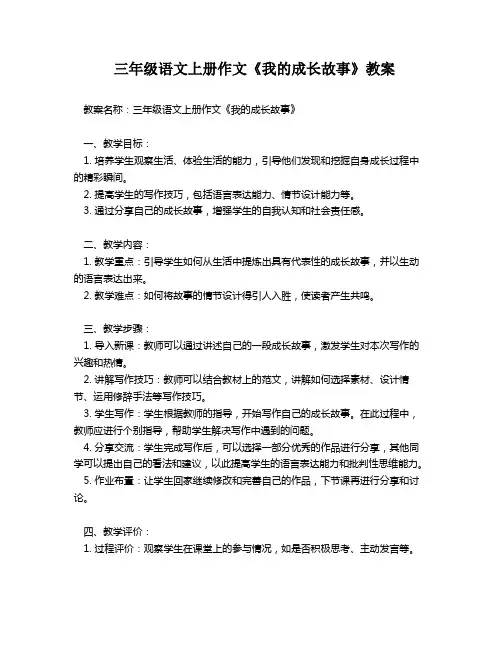 三年级语文上册作文《我的成长故事》教案

教案名称：三年级语文上册作文《我的成长故事》

一、教学目标：
1. 培养学生观察生活、体验生活的能力，引导他们发现和挖掘自身成长过程中的精彩瞬间。
2. 提高学生的写作技巧，包括语言表达能力、情节设计能力等。
3. 通过分享自己的成长故事，增强学生的自我认知和社会责任感。

二、教学内容：
1. 教学重点：引导学生如何从生活中提炼出具有代表性的成长故事，并以生动的语言表达出来。
2. 教学难点：如何将故事的情节设计得引人入胜，使读者产生共鸣。

三、教学步骤：
1. 导入新课：教师可以通过讲述自己的一段成长故事，激发学生对本次写作的兴趣和热情。
2. 讲解写作技巧：教师可以结合教材上的范文，讲解如何选择素材、设计情节、运用修辞手法等写作技巧。
3. 学生写作：学生根据教师的指导，开始写作自己的成长故事。在此过程中，教师应进行个别指导，帮助学生解决写作中遇到的问题。
4. 分享交流：学生完成写作后，可以选择一部分优秀的作品进行分享，其他同学可以提出自己的看法和建议，以此提高学生的语言表达能力和批判性思维能力。
5. 作业布置：让学生回家继续修改和完善自己的作品，下节课再进行分享和讨论。

四、教学评价：
1. 过程评价：观察学生在课堂上的参与情况，如是否积极思考、主动发言等。